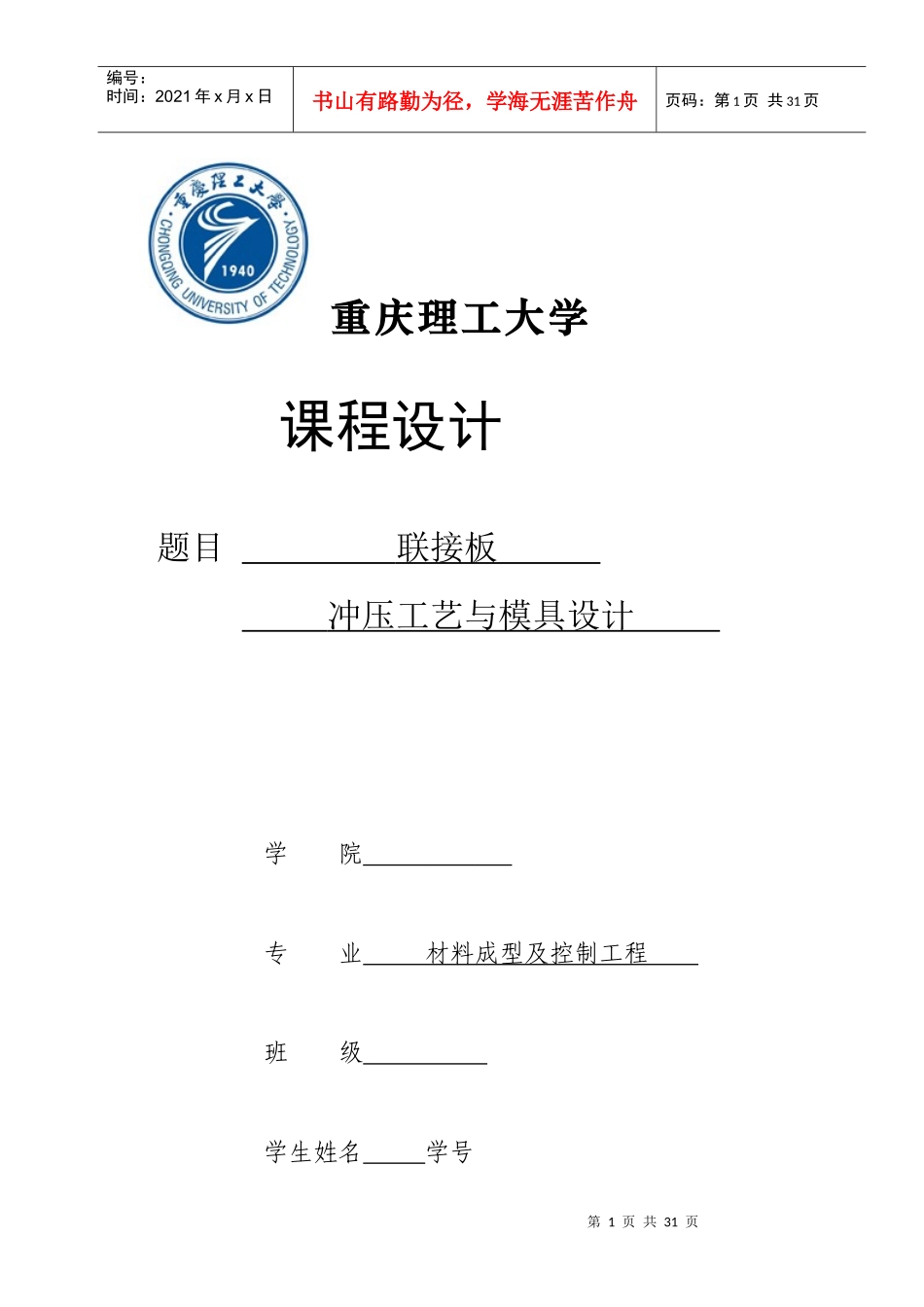 编号：
时间：2021年x月x日

书山有路勤为径，学海无涯苦作舟

页码：第1页 共31页

重庆理工大学
CHONGQING UNIVERSITY OF TECHNOLOGY
1940

重庆理工大学

课程设计

题目 联接板

冲压工艺与模具设计

学 院

专 业 材料成型及控制工程

班 级

学生姓名 学号

第 1 页 共 31 页